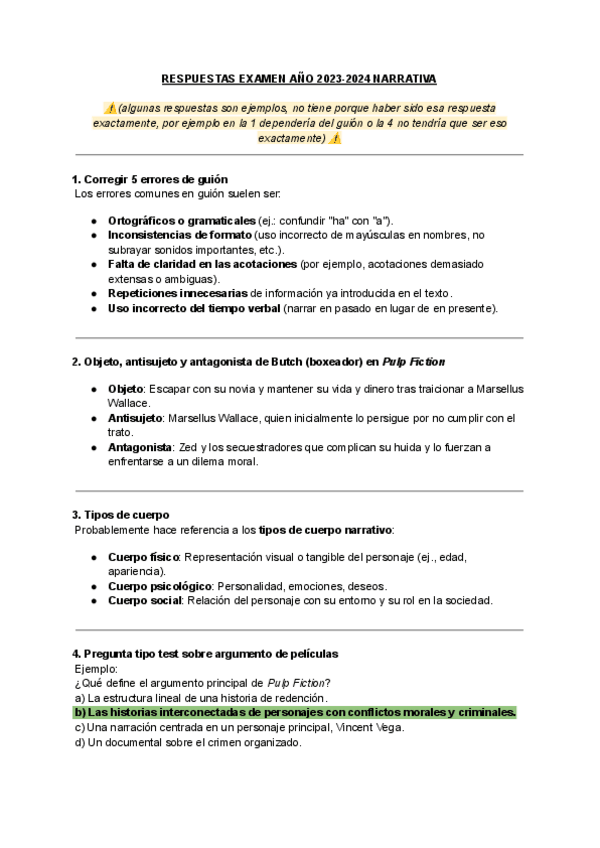 RESPUESTAS EXAMEN AÑO 2023-2024 NARRATIVA

⚠️(algunas respuestas son ejemplos, no tiene porque haber sido esa respuesta exactamente, por ejemplo en la 1 dependería del guión o la 4 no tendría que ser eso exactamente) ⚠️

1. Corregir 5 errores de guión
Los errores comunes en guión suelen ser:

● Ortográficos o gramaticales (ej.: confundir "ha" con "a").
● Inconsistencias de formato (uso incorrecto de mayúsculas en nombres, no subrayar sonidos importantes, etc.).
● Falta de claridad en las acotaciones (por ejemplo, acotaciones demasiado extensas o ambiguas).
● Repeticiones innecesarias de información ya introducida en el texto.
● Uso incorrecto del tiempo verbal (narrar en pasado en lugar de en presente).

2. Objeto, antisujeto y antagonista de Butch (boxeador) en Pulp Fiction

● Objeto: Escapar con su novia y mantener su vida y dinero tras traicionar a Marsellus Wallace.
● Antisujeto: Marsellus Wallace, quien inicialmente lo persigue por no cumplir con el trato.
● Antagonista: Zed y los secuestradores que complican su huida y lo fuerzan a enfrentarse a un dilema moral.

3. Tipos de cuerpo
Probablemente hace referencia a los tipos de cuerpo narrativo:

● Cuerpo físico: Representación visual o tangible del personaje (ej., edad, apariencia).
● Cuerpo psicológico: Personalidad, emociones, deseos.
● Cuerpo social: Relación del personaje con su entorno y su rol en la sociedad.

4. Pregunta tipo test sobre argumento de películas
Ejemplo:
¿Qué define el argumento principal de Pulp Fiction?
a) La estructura lineal de una historia de redención.
b) Las historias interconectadas de personajes con conflictos morales y criminales.
c) Una narración centrada en un personaje principal, Vincent Vega.
d) Un documental sobre el crimen organizado.